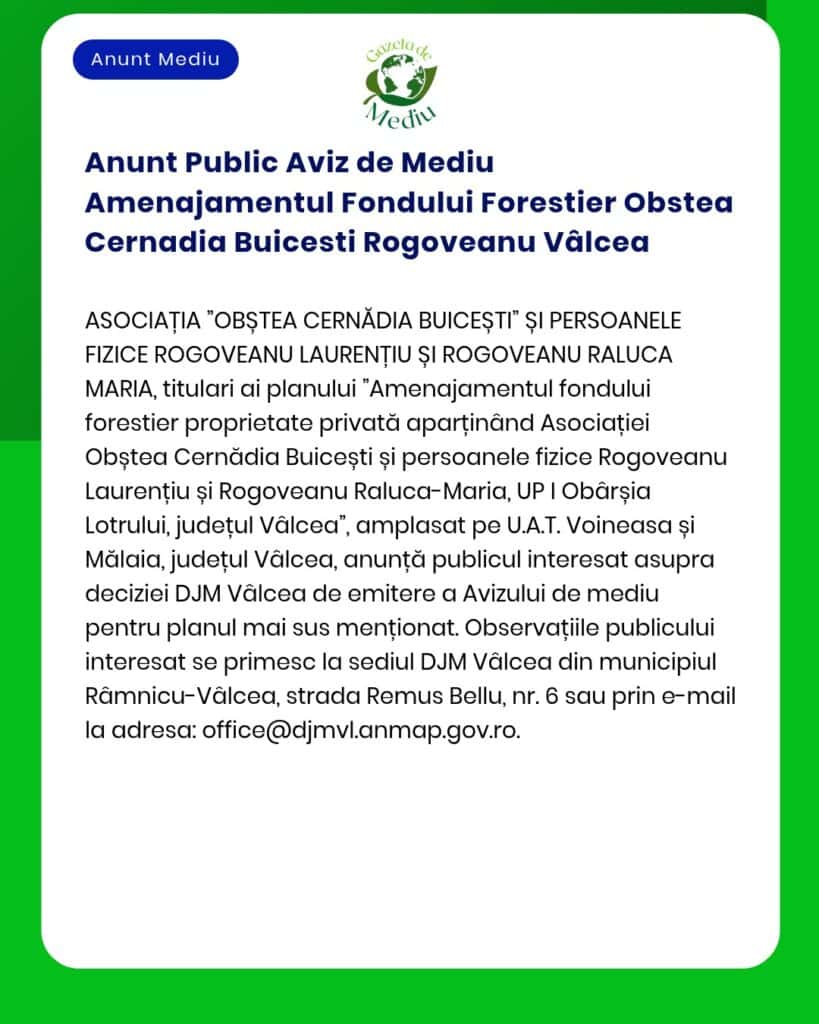 Anunt Mediu

Gazeta de Mediu

Anunt Public Aviz de Mediu Amenajamentul Fondului Forestier Obstea Cernadia Buicesti Rogoveanu Vâlcea

ASOCIAȚIA "OBȘTEA CERNĂDIA BUICEȘTI" ȘI PERSOANELE FIZICE ROGOVEANU LAURENȚIU ȘI ROGOVEANU RALUCA MARIA, titulari ai planului "Amenajamentul fondului forestier proprietate privată aparținând Asociației Obștea Cernădia Buicești și persoanele fizice Rogoveanu Laurențiu și Rogoveanu Raluca-Maria, UP I Obârșia Lotrului, județul Vâlcea", amplasat pe U.A.T. Voineasa și Mălaia, județul Vâlcea, anunță publicul interesat asupra deciziei DJM Vâlcea de emitere a Avizului de mediu pentru planul mai sus menționat. Observațiile publicului interesat se primesc la sediul DJM Vâlcea din municipiul Râmnicu-Vâlcea, strada Remus Bellu, nr. 6 sau prin e-mail la adresa: office@djmvl.anmap.gov.ro.